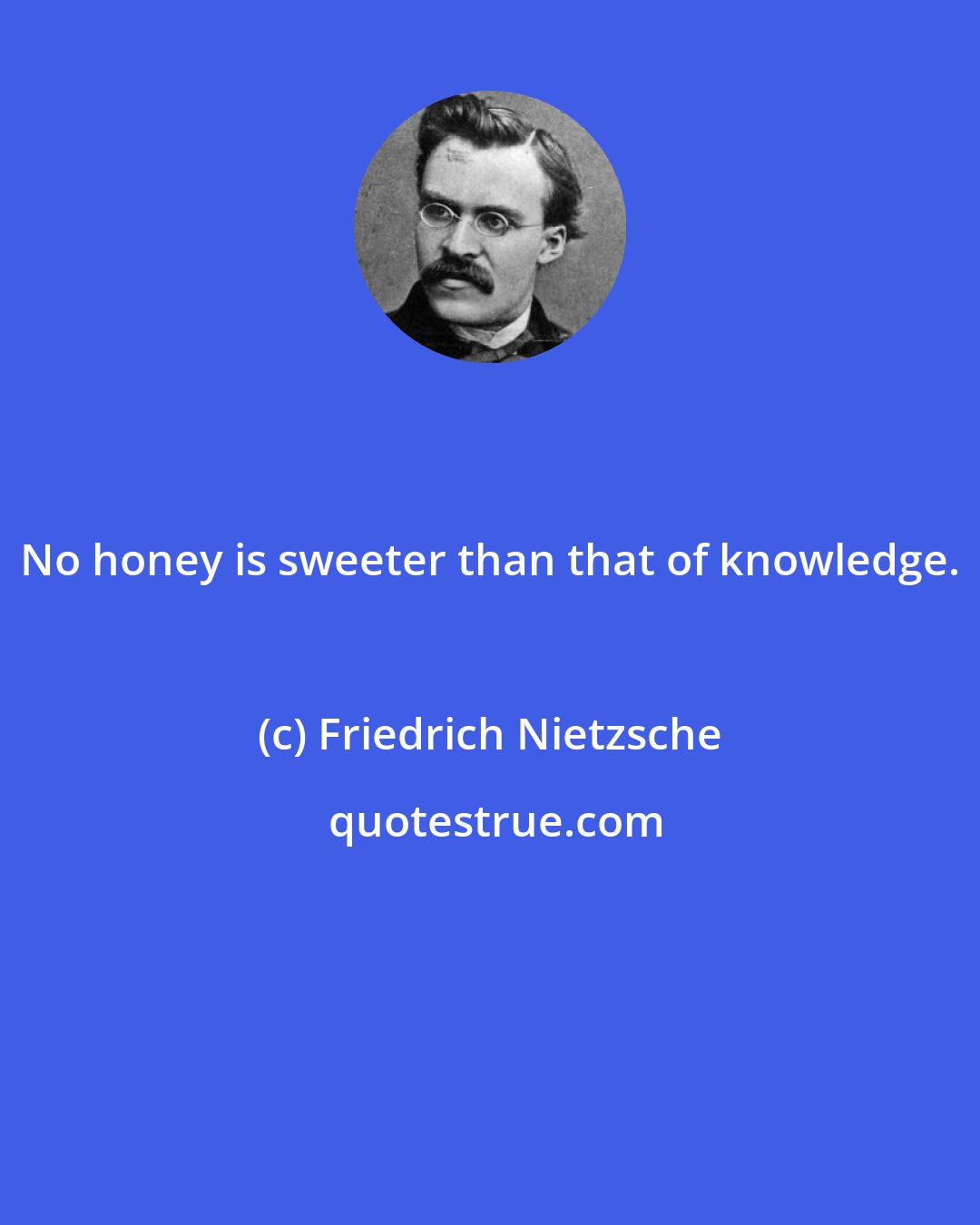 No honey is sweeter than that of knowledge.

(c) Friedrich Nietzsche

quotestrue.com